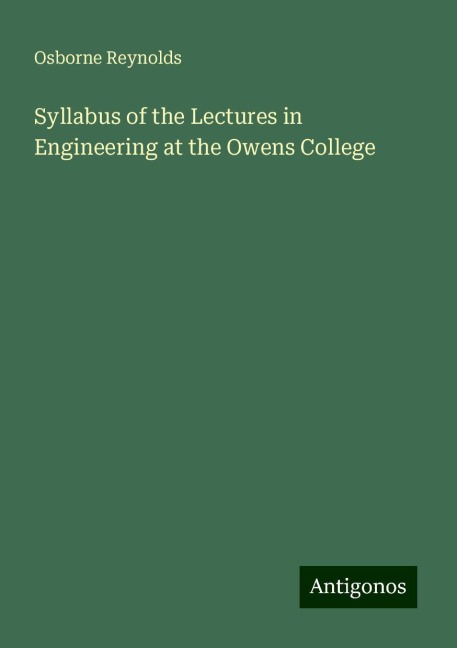 Osborne Reynolds

Syllabus of the Lectures in Engineering at the Owens College

Antigonos